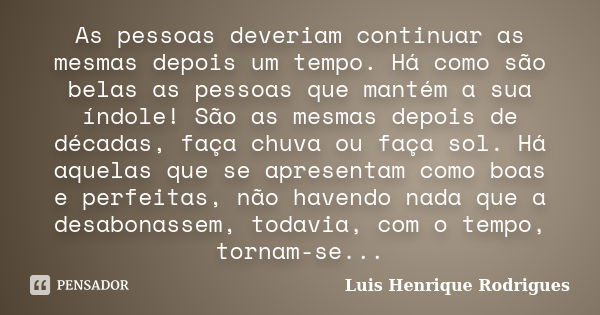 As pessoas deveriam continuar as mesmas depois um tempo. Há como são belas as pessoas que mantém a sua índole! São as mesmas depois de décadas, faça chuva ou faça sol. Há aquelas que se apresentam como boas e perfeitas, não havendo nada que a desabonassem, todavia, com o tempo, tornam-se...

PENSADOR

Luis Henrique Rodrigues